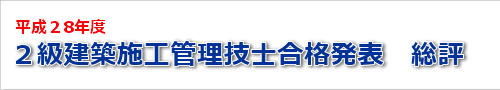 平成２８年度

２級建築施工管理技士合格発表　総評